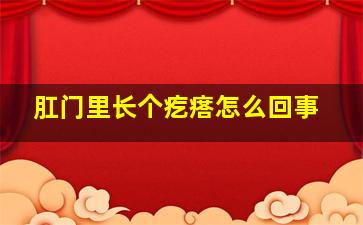 肛门里长个疙瘩怎么回事